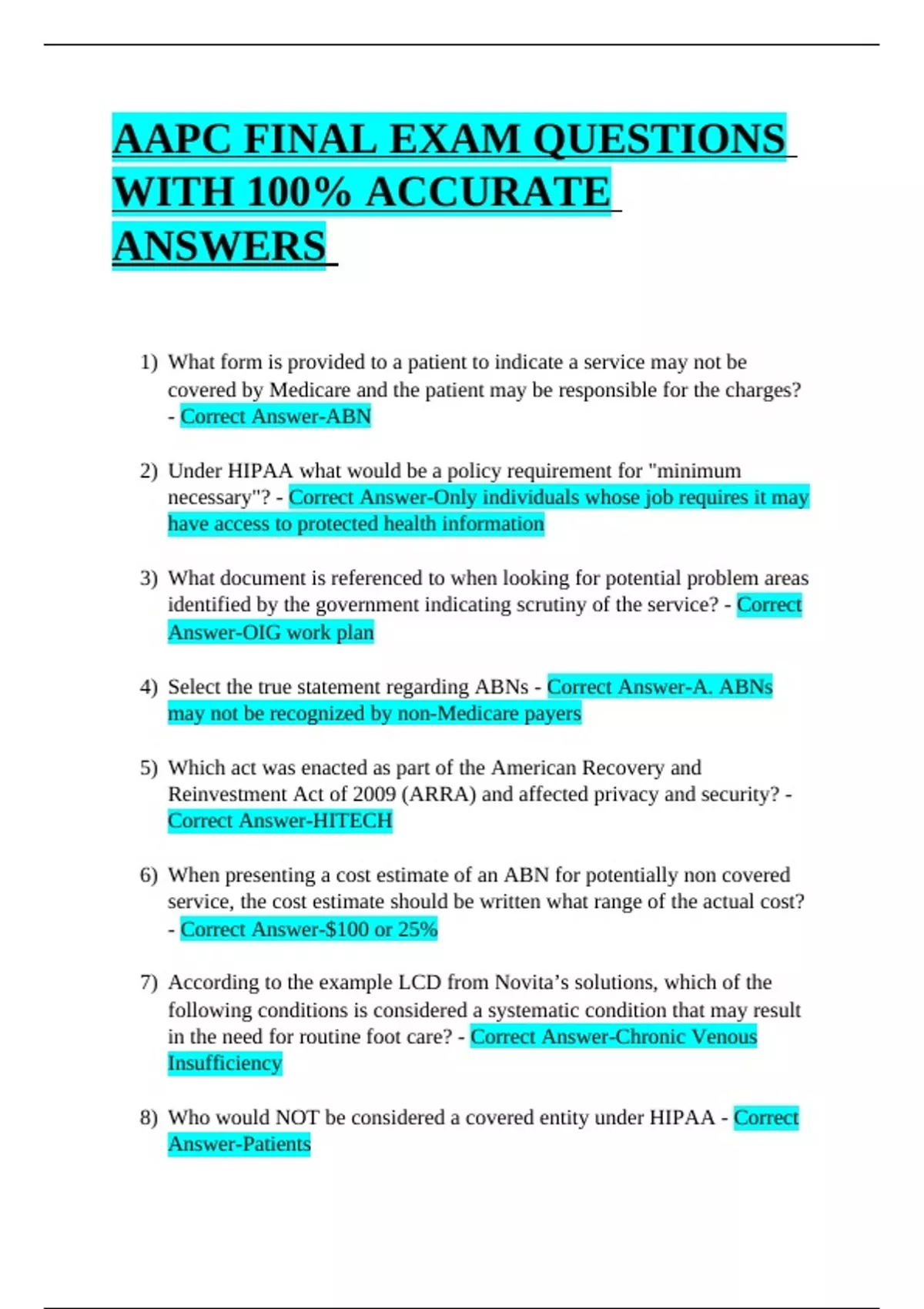 AAPC FINAL EXAM QUESTIONS WITH 100% ACCURATE ANSWERS

1) What form is provided to a patient to indicate a service may not be covered by Medicare and the patient may be responsible for the charges? - Correct Answer-ABN

2) Under HIPAA what would be a policy requirement for "minimum necessary"? - Correct Answer-Only individuals whose job requires it may have access to protected health information

3) What document is referenced to when looking for potential problem areas identified by the government indicating scrutiny of the service? - Correct Answer-OIG work plan

4) Select the true statement regarding ABNs - Correct Answer-A. ABNs may not be recognized by non-Medicare payers

5) Which act was enacted as part of the American Recovery and Reinvestment Act of 2009 (ARRA) and affected privacy and security? - Correct Answer-HITECH

6) When presenting a cost estimate of an ABN for potentially non covered service, the cost estimate should be written what range of the actual cost? - Correct Answer-$100 or 25%

7) According to the example LCD from Novita's solutions, which of the following conditions is considered a systematic condition that may result in the need for routine foot care? - Correct Answer-Chronic Venous Insufficiency

8) Who would NOT be considered a covered entity under HIPAA - Correct Answer-Patients